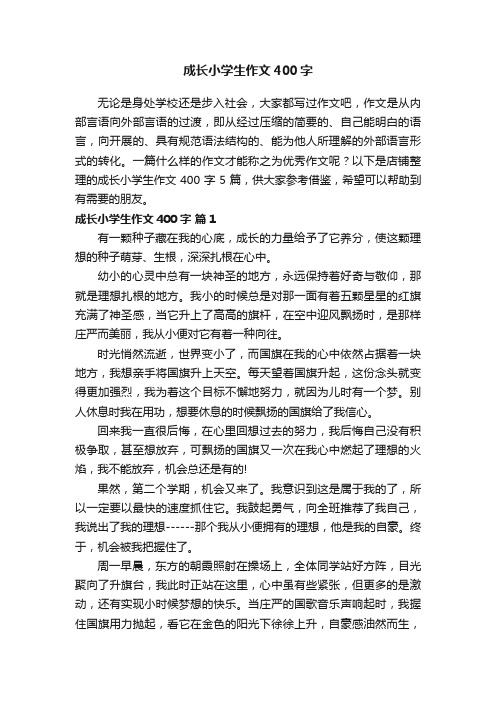 成长小学生作文400字

无论是身处学校还是步入社会，大家都写过作文吧，作文是从内部言语向外部言语的过渡，即从经过压缩的简要的、自己能明白的语言，向开展的、具有规范语法结构的、能为他人所理解的外部语言形式的转化。一篇什么样的作文才能称之为优秀作文呢？以下是店铺整理的成长小学生作文 400 字 5 篇，供大家参考借鉴，希望可以帮助到有需要的朋友。

成长小学生作文400字 篇1

有一颗种子藏在我的心底，成长的力量给予了它养分，使这颗理想的种子萌芽、生根，深深扎根在心中。

幼小的心灵中总有一块神圣的地方，永远保持着好奇与敬仰，那就是理想扎根的地方。我小的时候总是对那一面有着五颗星星的红旗充满了神圣感，当它升上了高高的旗杆，在空中迎风飘扬时，是那样庄严而美丽，我从小便对它有着一种向往。

时光悄然流逝，世界变小了，而国旗在我的心中依然占据着一块地方，我想亲手将国旗升上天空。每天望着国旗升起，这份念头就变得更加强烈，我为着这个目标不懈地努力，就因为儿时有一个梦。别人休息时我在用功，想要休息的时候飘扬的国旗给了我信心。

回来我一直很后悔，在心里回想过去的努力，我后悔自己没有积极争取，甚至想放弃，可飘扬的国旗又一次在我心中燃起了理想的火焰，我不能放弃，机会总还是有的!

果然，第二个学期，机会又来了。我意识到这是属于我的了，所以一定要以最快的速度抓住它。我鼓起勇气，向全班推荐了我自己，我说出了我的理想------那个我从小便拥有的理想，他是我的自豪。终于，机会被我把握住了。

周一早晨，东方的朝霞照射在操场上，全体同学站好方阵，目光聚向了升旗台，我此时正站在这里，心中虽有些紧张，但更多的是激动，还有实现小时候梦想的快乐。当庄严的国歌音乐声响起时，我握住国旗用力抛起，看它在金色的阳光下徐徐上升，自豪感油然而生，